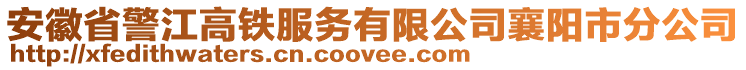 安徽省警江高铁服务有限公司襄阳市分公司
http://xfedithwaters.cn.coovee.com